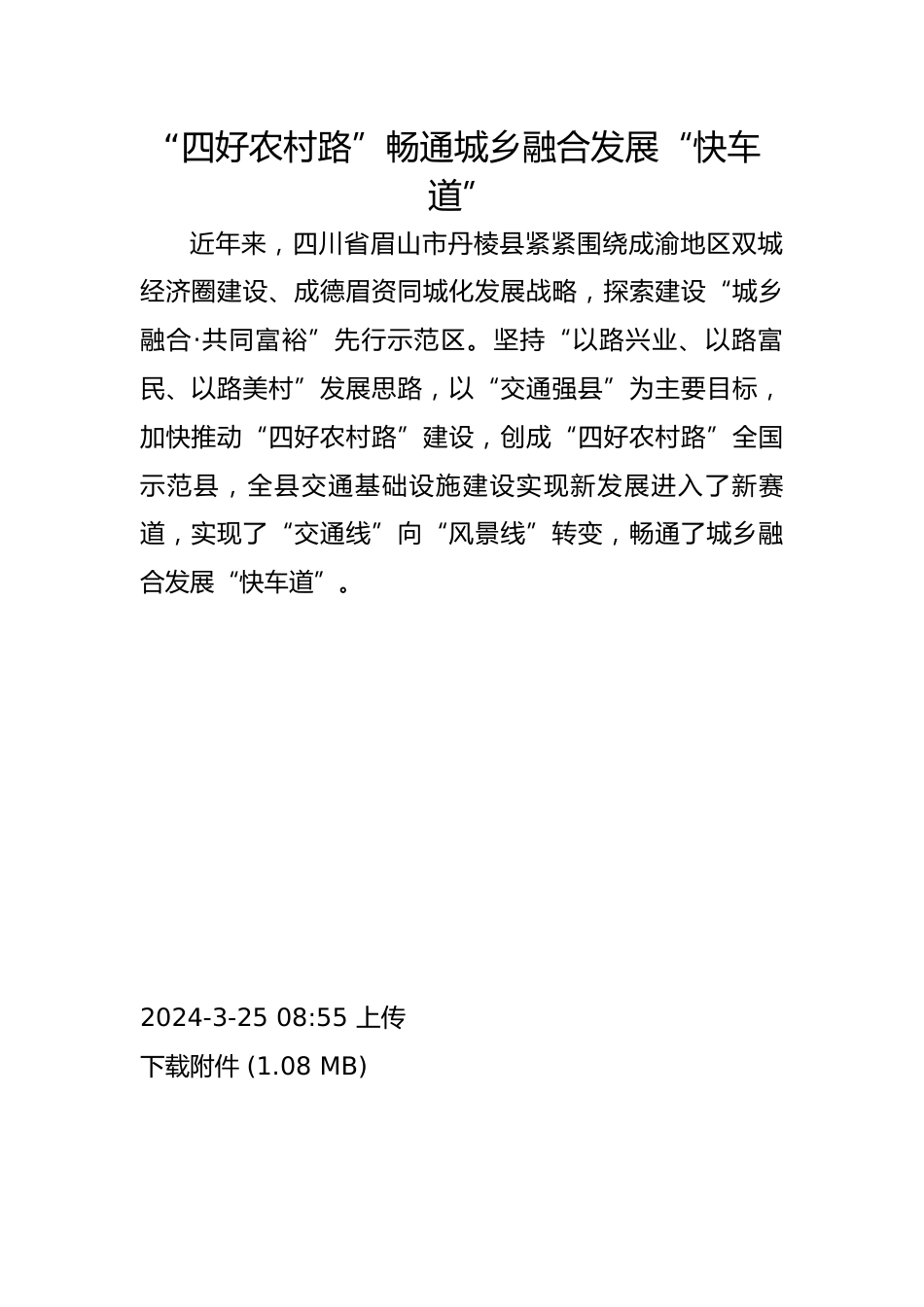 “四好农村路”畅通城乡融合发展“快车道”

近年来，四川省眉山市丹棱县紧紧围绕成渝地区双城经济圈建设、成德眉资同城化发展战略，探索建设“城乡融合·共同富裕”先行示范区。坚持“以路兴业、以路富民、以路美村”发展思路，以“交通强县”为主要目标，加快推动“四好农村路”建设，创成“四好农村路”全国示范县，全县交通基础设施建设实现新发展进入了新赛道，实现了“交通线”向“风景线”转变，畅通了城乡融合发展“快车道”。

2024-3-25 08:55 上传

下载附件 (1.08 MB)